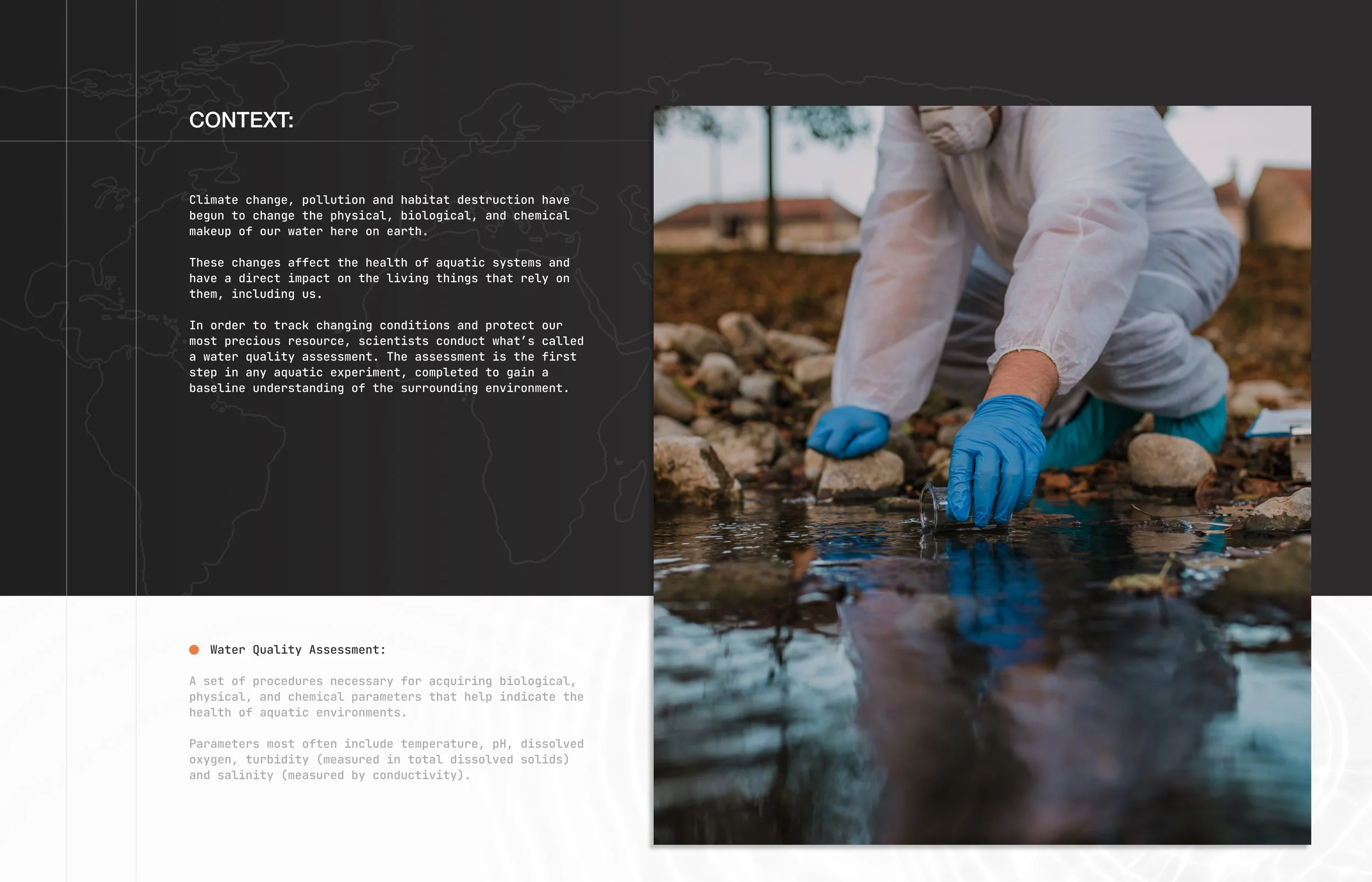 CONTEXT:

Climate change, pollution and habitat destruction have begun to change the physical, biological, and chemical makeup of our water here on earth.

These changes affect the health of aquatic systems and have a direct impact on the living things that rely on them, including us.

In order to track changing conditions and protect our most precious resource, scientists conduct what's called a water quality assessment. The assessment is the first step in any aquatic experiment, completed to gain a baseline understanding of the surrounding environment.

• Water Quality Assessment:

A set of procedures necessary for acquiring biological, physical, and chemical parameters that help indicate the health of aquatic environments.

Parameters most often include temperature, pH, dissolved oxygen, turbidity (measured in total dissolved solids) and salinity (measured by conductivity).